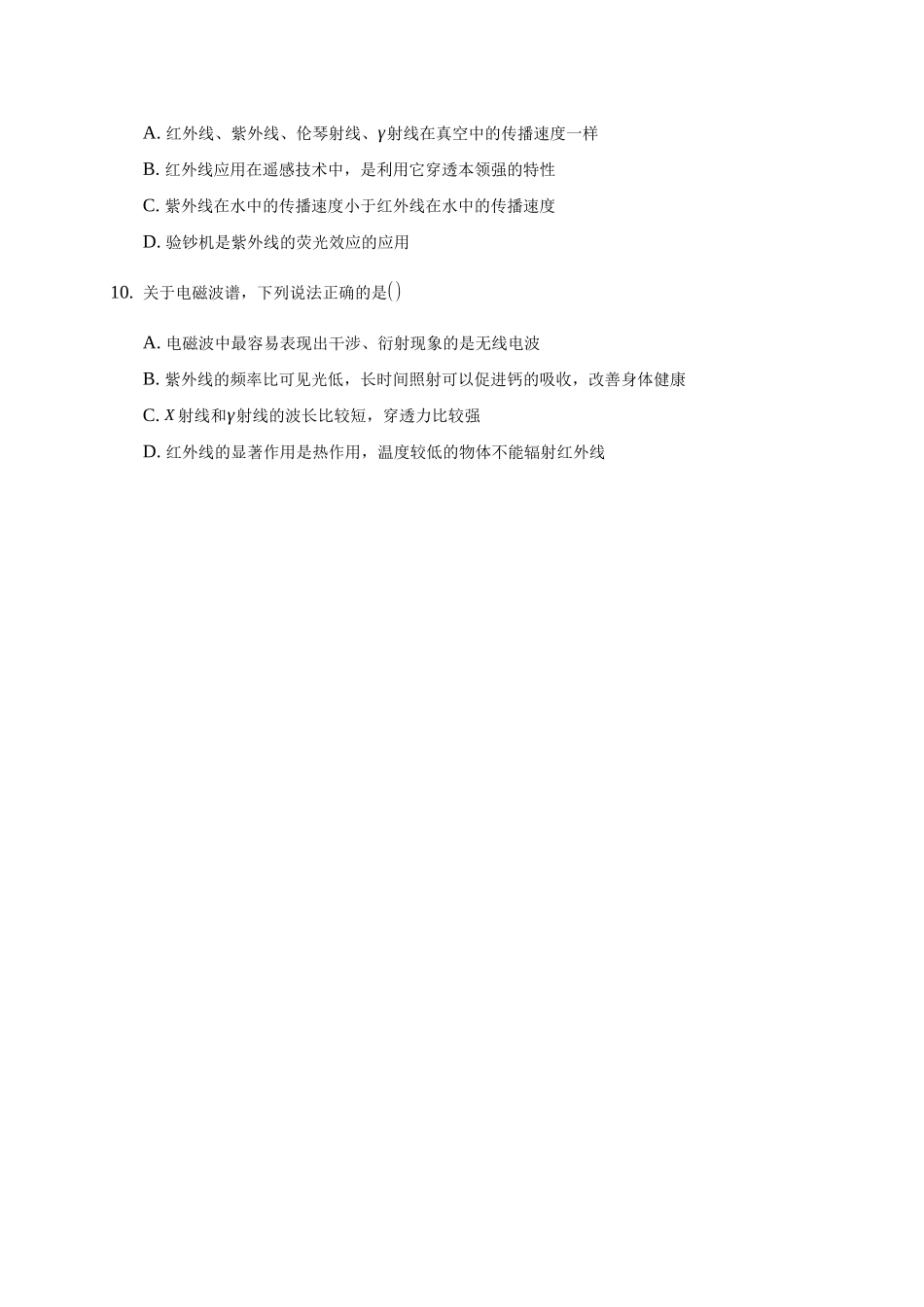 A. 红外线、紫外线、伦琴射线、$\gamma$射线在真空中的传播速度一样

B. 红外线应用在遥感技术中，是利用它穿透本领强的特性

C. 紫外线在水中的传播速度小于红外线在水中的传播速度

D. 验钞机是紫外线的荧光效应的应用

10. 关于电磁波谱，下列说法正确的是$()$

A. 电磁波中最容易表现出干涉、衍射现象的是无线电波

B. 紫外线的频率比可见光低，长时间照射可以促进钙的吸收，改善身体健康

C. $X$射线和$\gamma$射线的波长比较短，穿透力比较强

D. 红外线的显著作用是热作用，温度较低的物体不能辐射红外线